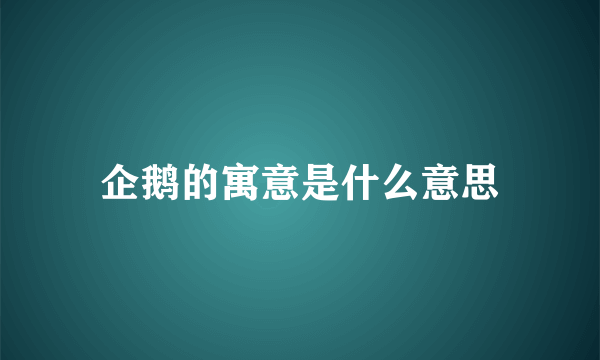 企鹅的寓意是什么意思